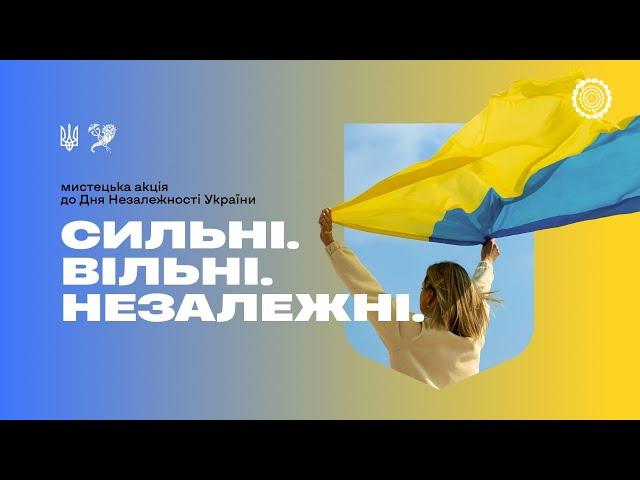 мистецька акція
до Дня Незалежності України

СИЛЬНІ.
ВІЛЬНІ.
НЕЗАЛЕЖНІ.